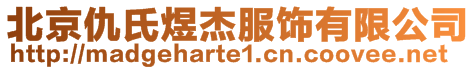 北京仇氏煜杰服饰有限公司
http://madgeharte1.cn.coovee.net